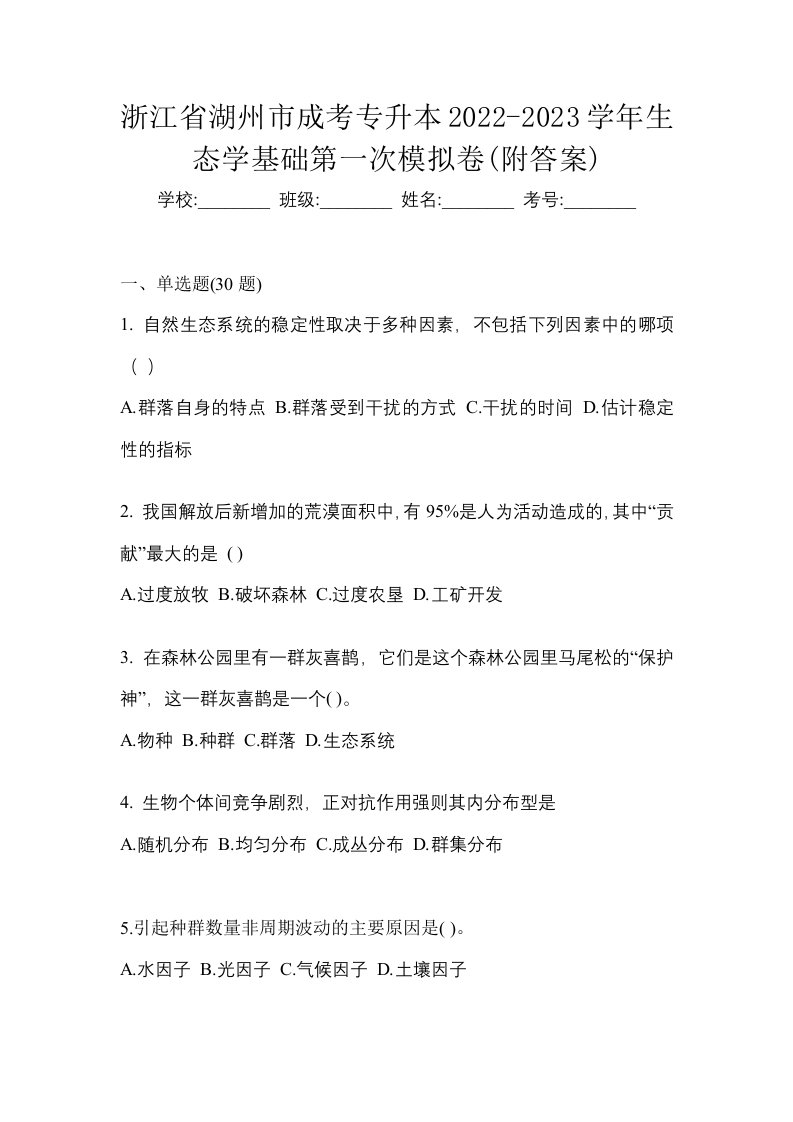 浙江省湖州市成考专升本2022-2023学年生态学基础第一次模拟卷(附答案)

学校:________ 班级:________ 姓名:________ 考号:________

一、单选题(30 题)

1. 自然生态系统的稳定性取决于多种因素，不包括下列因素中的哪项（ ）

A.群落自身的特点 B.群落受到干扰的方式 C.干扰的时间 D.估计稳定性的指标

2. 我国解放后新增加的荒漠面积中,有 95%是人为活动造成的,其中“贡献”最大的是 ( )

A.过度放牧 B.破坏森林 C.过度农垦 D.工矿开发

3. 在森林公园里有一群灰喜鹊，它们是这个森林公园里马尾松的“保护神”，这一群灰喜鹊是一个( )。

A.物种 B.种群 C.群落 D.生态系统

4. 生物个体间竞争剧烈，正对抗作用强则其内分布型是

A.随机分布 B.均匀分布 C.成丛分布 D.群集分布

5.引起种群数量非周期波动的主要原因是( )。

A.水因子 B.光因子 C.气候因子 D.土壤因子